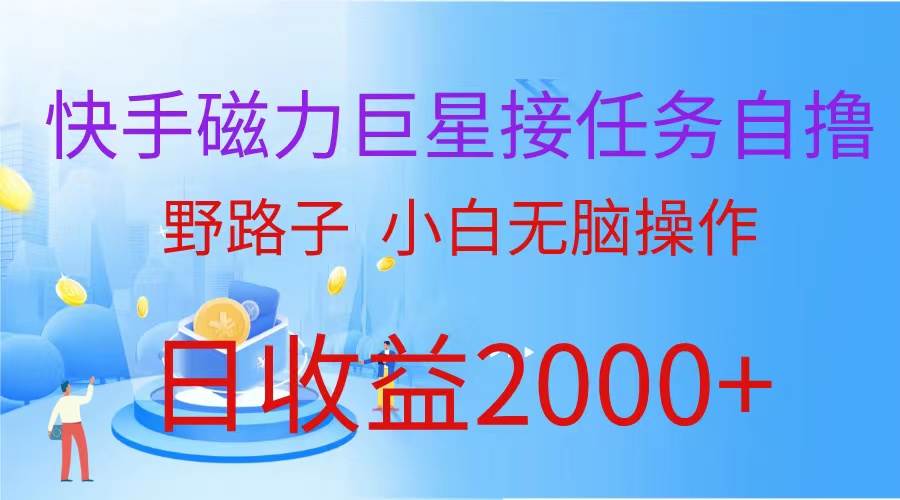 快手磁力巨星接任务自撸

野路子 小白无脑操作

日收益2000+